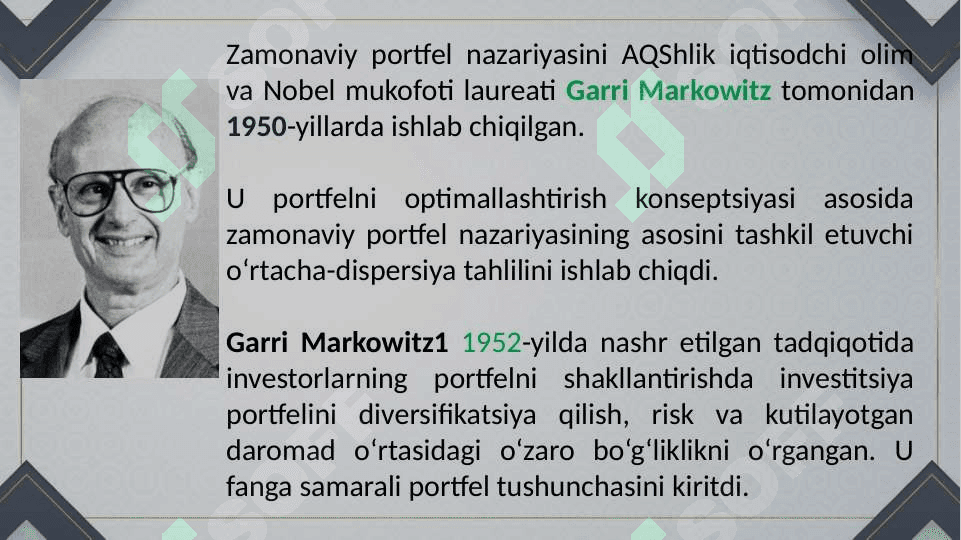 Zamonaviy portfel nazariyasini AQShlik iqtisodchi olim va Nobel mukofoti laureati Garri Markowitz tomonidan 1950-yillarda ishlab chiqilgan.

U portfelni optimallashtirish konseptsiyasi asosida zamonaviy portfel nazariyasining asosini tashkil etuvchi o'rtacha-dispersiya tahlilini ishlab chiqdi.

Garri Markowitz1 1952-yilda nashr etilgan tadqiqotida investorlarning portfelni shakllantirishda investitsiya portfelini diversifikatsiya qilish, risk va kutilayotgan daromad o'rtasidagi o'zaro bo'g'liklikni o'rgangan. U fanga samarali portfel tushunchasini kiritdi.